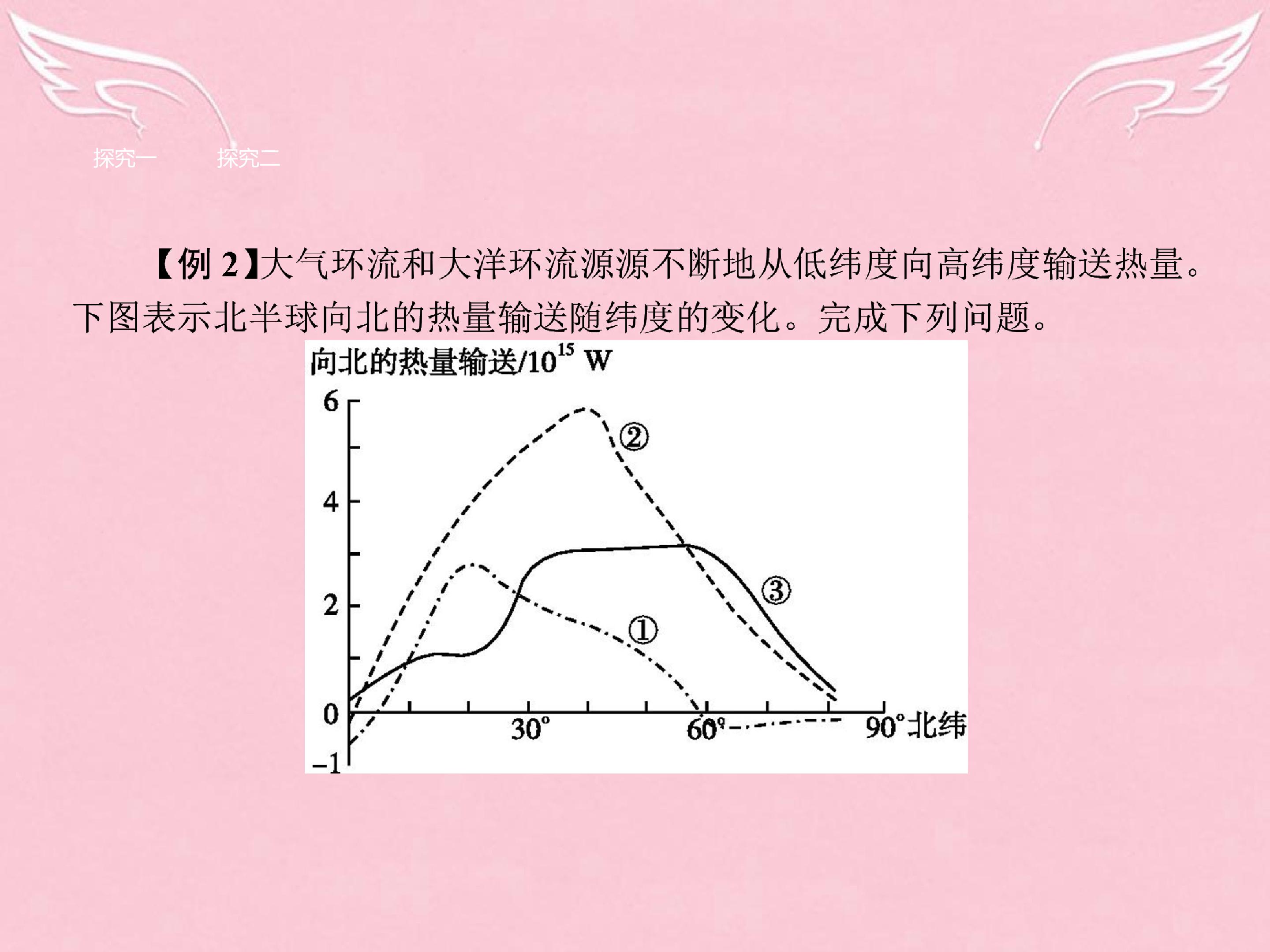 探究一 探究二

【例2】大气环流和大洋环流源源不断地从低纬度向高纬度输送热量。下图表示北半球向北的热量输送随纬度的变化。完成下列问题。

向北的热量输送/$10^{15}$ W
6
4
2
0
-1
②
③
①
30°
60°
90°北纬